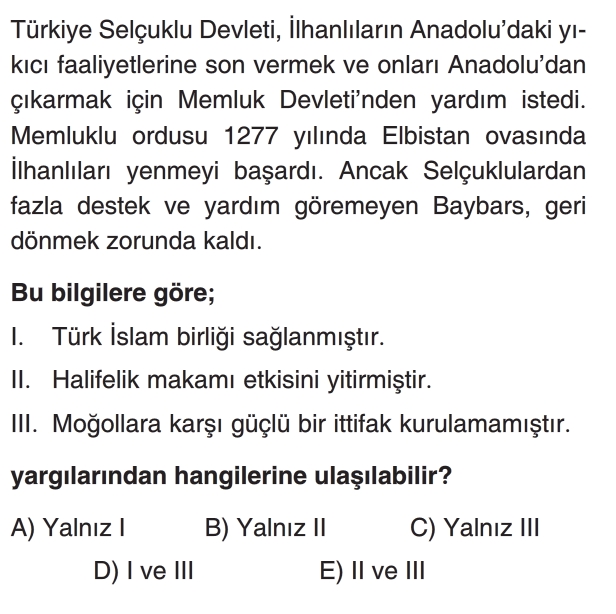 Türkiye Selçuklu Devleti, İlhanlıların Anadolu'daki yıkıcı faaliyetlerine son vermek ve onları Anadolu'dan çıkarmak için Memluk Devleti'nden yardım istedi. Memluklu ordusu 1277 yılında Elbistan ovasında İlhanlıları yenmeyi başardı. Ancak Selçuklulardan fazla destek ve yardım göremeyen Baybars, geri dönmek zorunda kaldı.

Bu bilgilere göre;

I. Türk İslam birliği sağlanmıştır.

II. Halifelik makamı etkisini yitirmiştir.

III. Moğollara karşı güçlü bir ittifak kurulamamıştır.

yargılarından hangilerine ulaşılabilir?

A) Yalnız I B) Yalnız II C) Yalnız III

D) I ve III E) II ve III